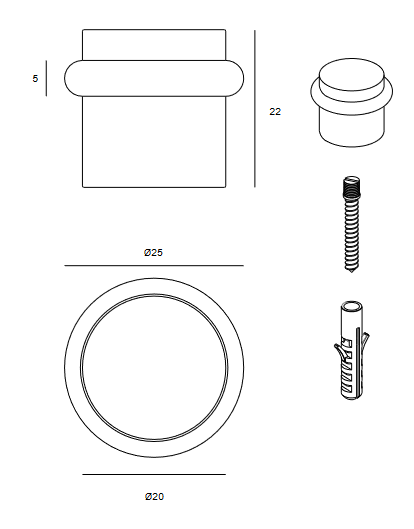 5

22

Ø25

Ø20